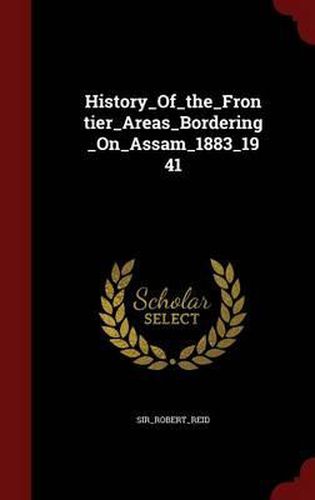 History_Of_the_Frontier_Areas_Bordering_On_Assam_1883_1941

Scholar
SELECT

SIR_ROBERT_REID